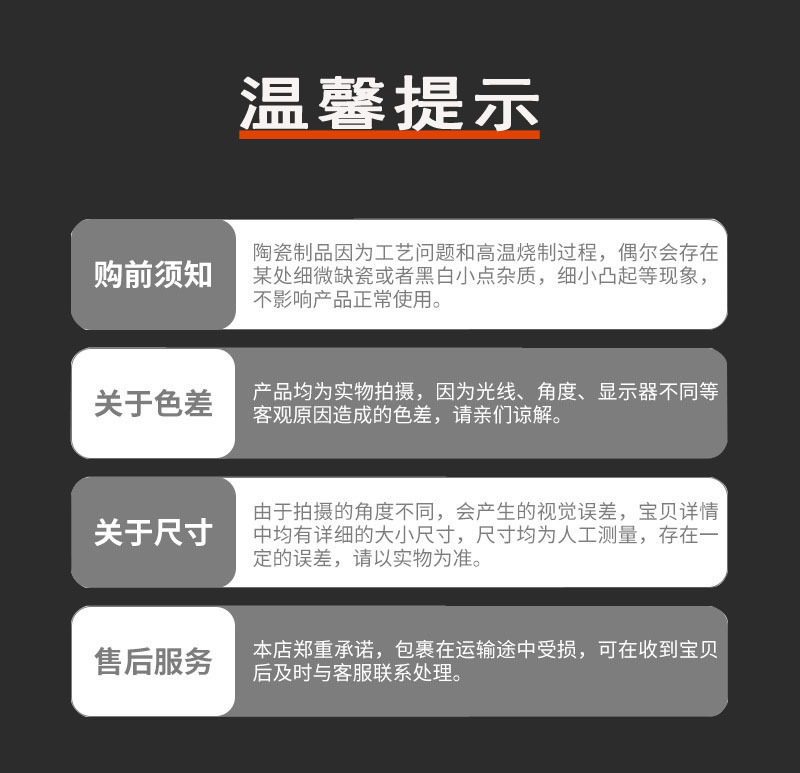 温馨提示

购前须知

陶瓷制品因为工艺问题和高温烧制过程，偶尔会存在某处细微缺瓷或者黑白小点杂质，细小凸起等现象，不影响产品正常使用。

关于色差

产品均为实物拍摄，因为光线、角度、显示器不同等客观原因造成的色差，请亲们谅解。

关于尺寸

由于拍摄的角度不同，会产生的视觉误差，宝贝详情中均有详细的大小尺寸，尺寸均为人工测量，存在一定的误差，请以实物为准。

售后服务

本店郑重承诺，包裹在运输途中受损，可在收到宝贝后及时与客服联系处理。